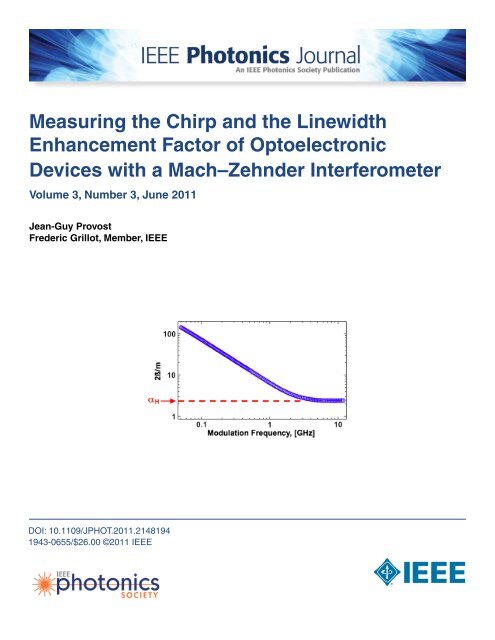 IEEE Photonics Journal
An IEEE Photonics Society Publication

Measuring the Chirp and the Linewidth Enhancement Factor of Optoelectronic Devices with a Mach–Zehnder Interferometer

Volume 3, Number 3, June 2011

Jean-Guy Provost
Frederic Grillot, Member, IEEE

100
10
1
$2\beta/m$
$\alpha_H$
0.1
1
10
Modulation Frequency, [GHz]

DOI: 10.1109/JPHOT.2011.2148194
1943-0655/$26.00 ©2011 IEEE

IEEE photonics SOCIETY

IEEE